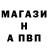 МАГАЗИ
Н
А ПВП